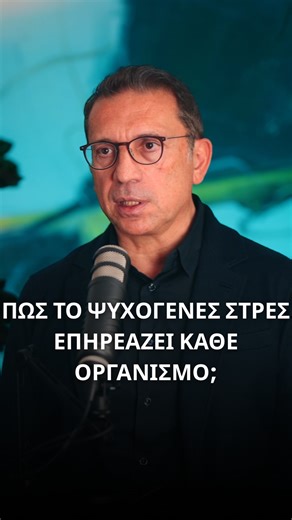 ΠΩΣ ΤΟ ΨΥΧΟΓΕΝΕΣ ΣΤΡΕΣ ΕΠΗΡΕΑΖΕΙ ΚΑΘΕ ΟΡΓΑΝΙΣΜΟ;